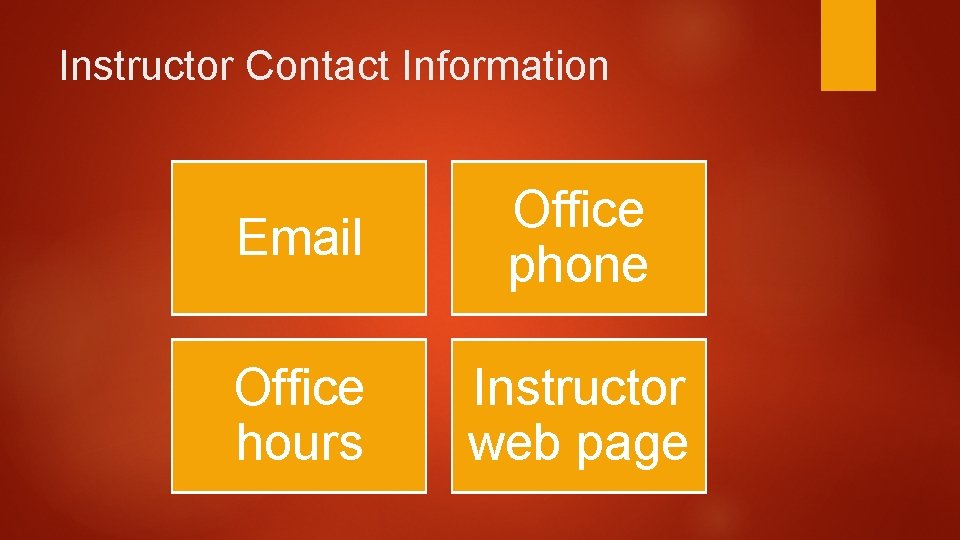 Instructor Contact Information

Email

Office phone

Office hours

Instructor web page